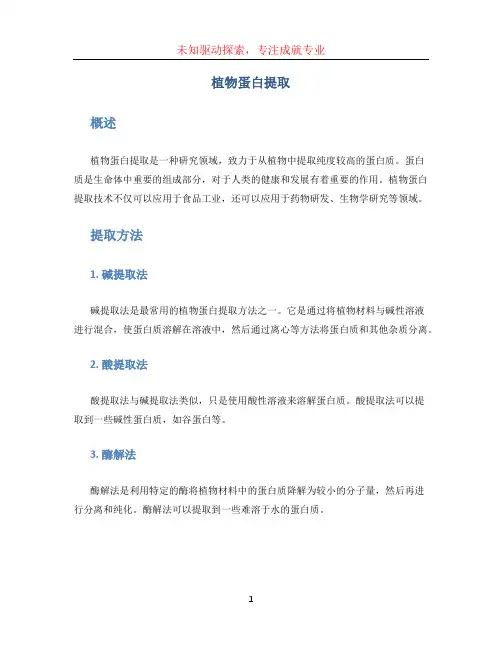 未知驱动探索，专注成就专业

植物蛋白提取

概述

植物蛋白提取是一种研究领域，致力于从植物中提取纯度较高的蛋白质。蛋白质是生命体中重要的组成部分，对于人类的健康和发展有着重要的作用。植物蛋白提取技术不仅可以应用于食品工业，还可以应用于药物研发、生物学研究等领域。

提取方法

1. 碱提取法

碱提取法是最常用的植物蛋白提取方法之一。它是通过将植物材料与碱性溶液进行混合，使蛋白质溶解在溶液中，然后通过离心等方法将蛋白质和其他杂质分离。

2. 酸提取法

酸提取法与碱提取法类似，只是使用酸性溶液来溶解蛋白质。酸提取法可以提取到一些碱性蛋白质，如谷蛋白等。

3. 酶解法

酶解法是利用特定的酶将植物材料中的蛋白质降解为较小的分子量，然后再进行分离和纯化。酶解法可以提取到一些难溶于水的蛋白质。

1